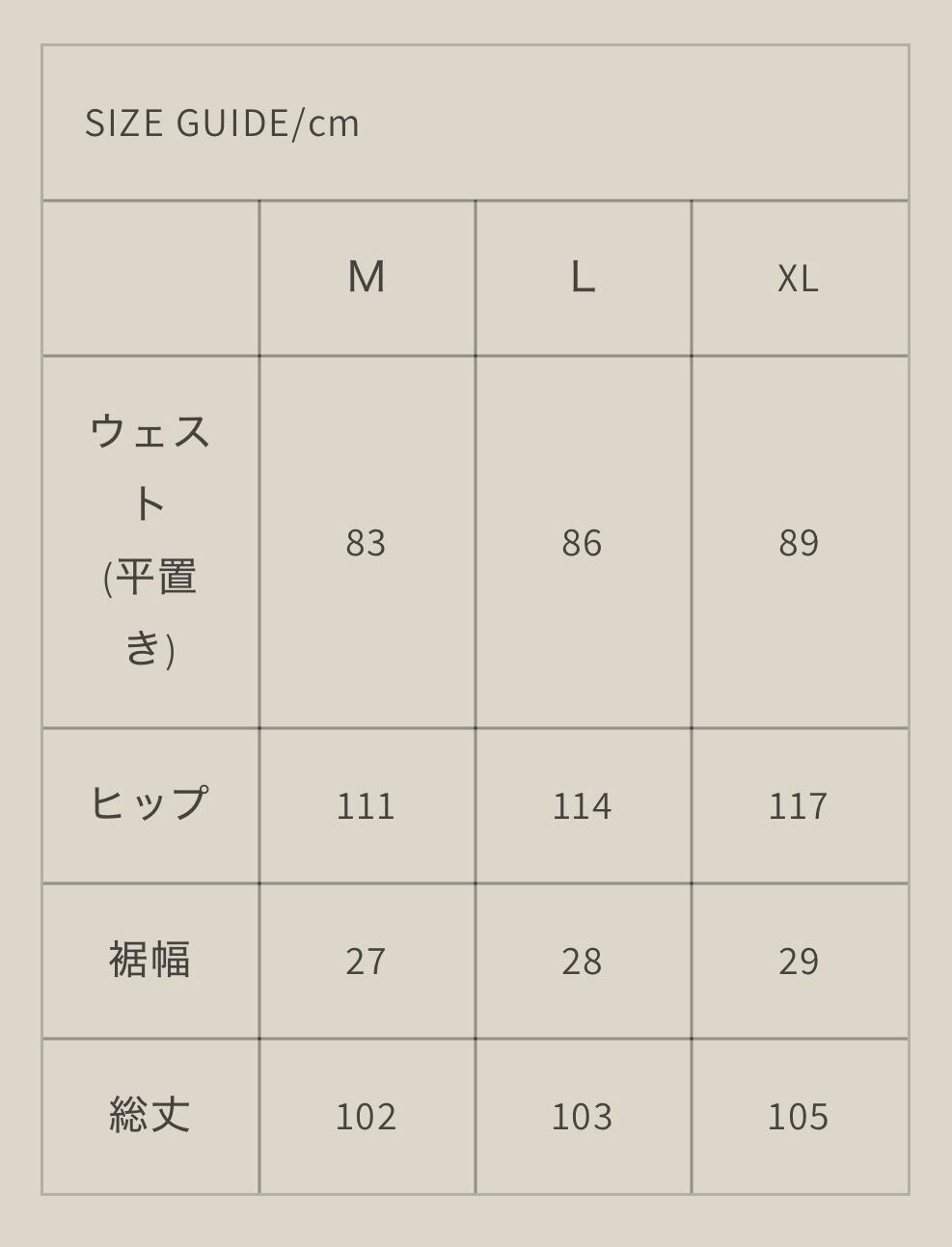 SIZE GUIDE/cm

|  | M | L | XL |
|---|---|---|---|
| ウェスト(平置き) | 83 | 86 | 89 |
| ヒップ | 111 | 114 | 117 |
| 裾幅 | 27 | 28 | 29 |
| 総丈 | 102 | 103 | 105 |